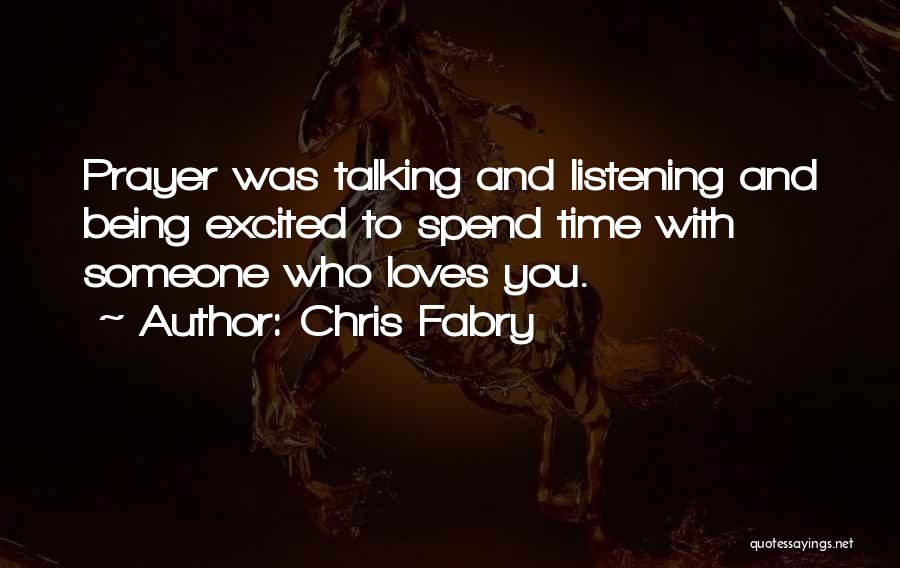 Prayer was talking and listening and being excited to spend time with someone who loves you.
~ Author: Chris Fabry

quotessayings.net